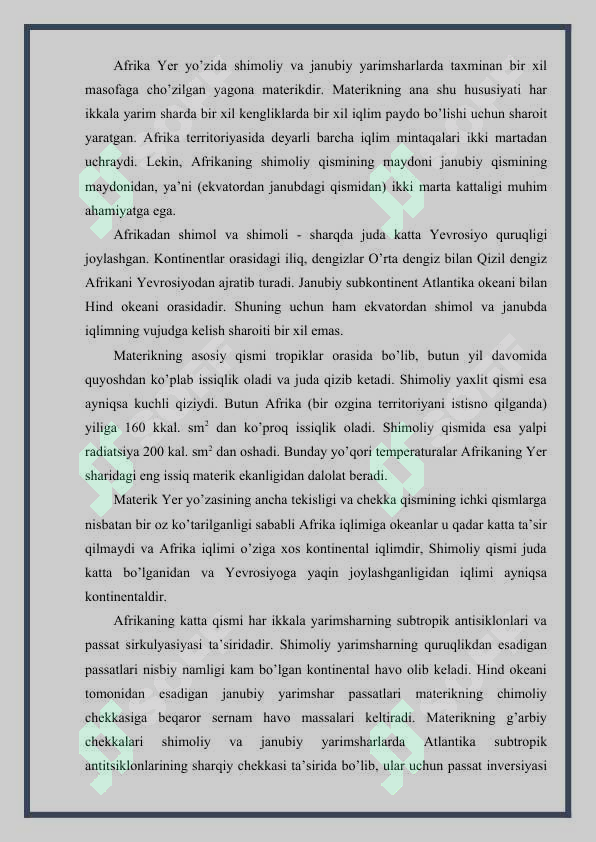 Afrika Yer yo’zida shimoliy va janubiy yarimsharlarda taxminan bir xil masofaga cho’zilgan yagona materikdir. Materikning ana shu hususiyati har ikkala yarim sharda bir xil kengliklarda bir xil iqlim paydo bo’lishi uchun sharoit yaratgan. Afrika territoriyasida deyarli barcha iqlim mintaqalari ikki martadan uchraydi. Lekin, Afrikaning shimoliy qismining maydoni janubiy qismining maydonidan, ya’ni (ekvatordan janubdagi qismidan) ikki marta kattaligi muhim ahamiyatga ega.

Afrikadan shimol va shimoli - sharqda juda katta Yevrosiyo quruqligi joylashgan. Kontinentlar orasidagi iliq, dengizlar O’rta dengiz bilan Qizil dengiz Afrikani Yevrosiyodan ajratib turadi. Janubiy subkontinent Atlantika okeani bilan Hind okeani orasidadir. Shuning uchun ham ekvatordan shimol va janubda iqlimning vujudga kelish sharoiti bir xil emas.

Materikning asosiy qismi tropiklar orasida bo’lib, butun yil davomida quyoshdan ko’plab issiqlik oladi va juda qizib ketadi. Shimoliy yaxlit qismi esa ayniqsa kuchli qiziydi. Butun Afrika (bir ozgina territoriyani istisno qilganda) yiliga 160 kkal. sm$^2$ dan ko’proq issiqlik oladi. Shimoliy qismida esa yalpi radiatsiya 200 kal. sm$^2$ dan oshadi. Bunday yo’qori temperaturalar Afrikaning Yer sharidagi eng issiq materik ekanligidan dalolat beradi.

Materik Yer yo’zasining ancha tekisligi va chekka qismining ichki qismlarga nisbatan bir oz ko’tarilganligi sababli Afrika iqlimiga okeanlar u qadar katta ta’sir qilmaydi va Afrika iqlimi o’ziga xos kontinental iqlimdir, Shimoliy qismi juda katta bo’lganidan va Yevrosiyoga yaqin joylashganligidan iqlimi ayniqsa kontinentaldir.

Afrikaning katta qismi har ikkala yarimsharning subtropik antisiklonlari va passat sirkulyasiyasi ta’siridadir. Shimoliy yarimsharning quruqlikdan esadigan passatlari nisbiy namligi kam bo’lgan kontinental havo olib keladi. Hind okeani tomonidan esadigan janubiy yarimshar passatlari materikning chimoliy chekkasiga beqaror sernam havo massalari keltiradi. Materikning g’arbiy chekkalari shimoliy va janubiy yarimsharlarda Atlantika subtropik antitsiklonlarining sharqiy chekkasi ta’sirida bo’lib, ular uchun passat inversiyasi